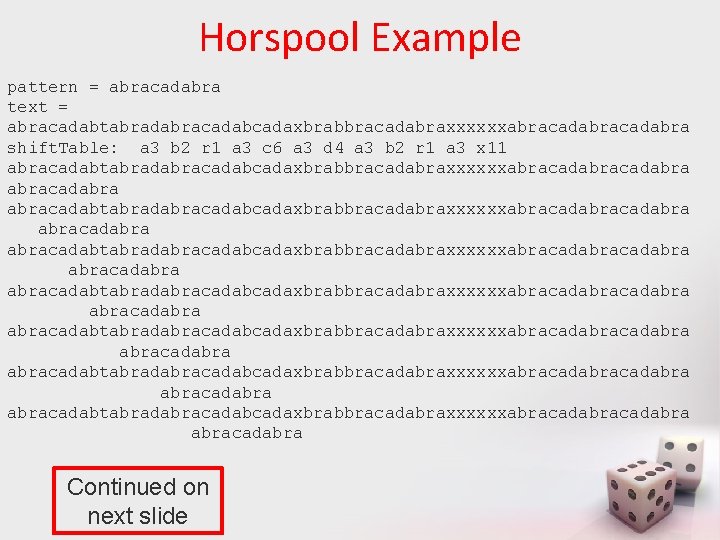 Horspool Example

pattern = abracadabra
text =
abracadabtabradabracadabcadaxbrabbracadabraxxxxxxabracadabracadabra
shiftTable: a3 b2 r1 a3 c6 a3 d4 a3 b2 r1 a3 x11
abracadabtabradabracadabcadaxbrabbracadabraxxxxxxabracadabracadabra
abracadabra
abracadabtabradabracadabcadaxbrabbracadabraxxxxxxabracadabracadabra
abracadabra
abracadabtabradabracadabcadaxbrabbracadabraxxxxxxabracadabracadabra
abracadabra
abracadabtabradabracadabcadaxbrabbracadabraxxxxxxabracadabracadabra
abracadabra
abracadabtabradabracadabcadaxbrabbracadabraxxxxxxabracadabracadabra
abracadabra
abracadabtabradabracadabcadaxbrabbracadabraxxxxxxabracadabracadabra
abracadabra
abracadabtabradabracadabcadaxbrabbracadabraxxxxxxabracadabracadabra
abracadabra

Continued on next slide